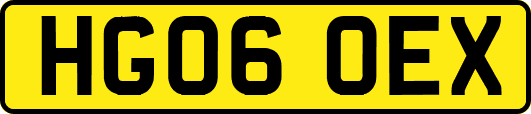 HG06 OEX